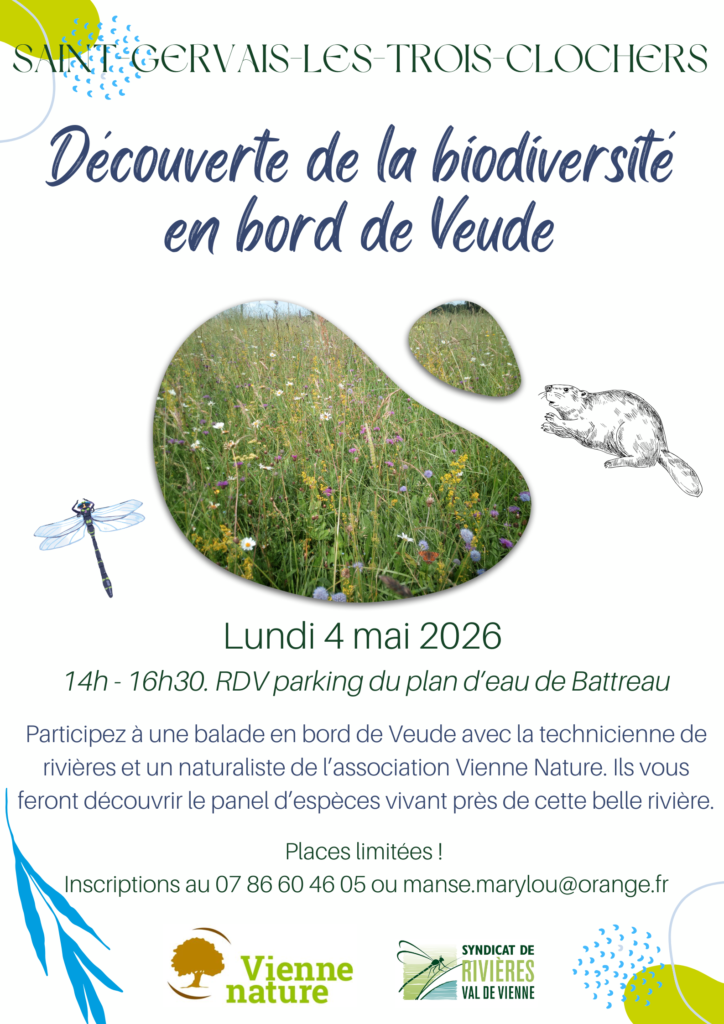 SAINT-GERVAIS-LES-TROIS-CLOCHERS

Découverte de la biodiversité en bord de Veude

Lundi 4 mai 2026

14h - 16h30. RDV parking du plan d'eau de Battreau

Participez à une balade en bord de Veude avec la technicienne de rivières et un naturaliste de l'association Vienne Nature. Ils vous feront découvrir le panel d'espèces vivant près de cette belle rivière.

Places limitées !
Inscriptions au 07 86 60 46 05 ou manse.marylou@orange.fr

Vienne nature

SYNDICAT DE RIVIÈRES VAL DE VIENNE